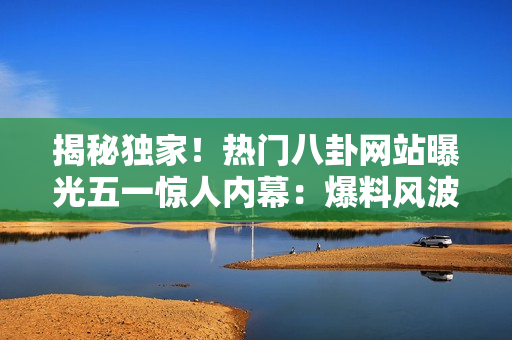 揭秘独家！热门八卦网站曝光五一惊人内幕：爆料风波